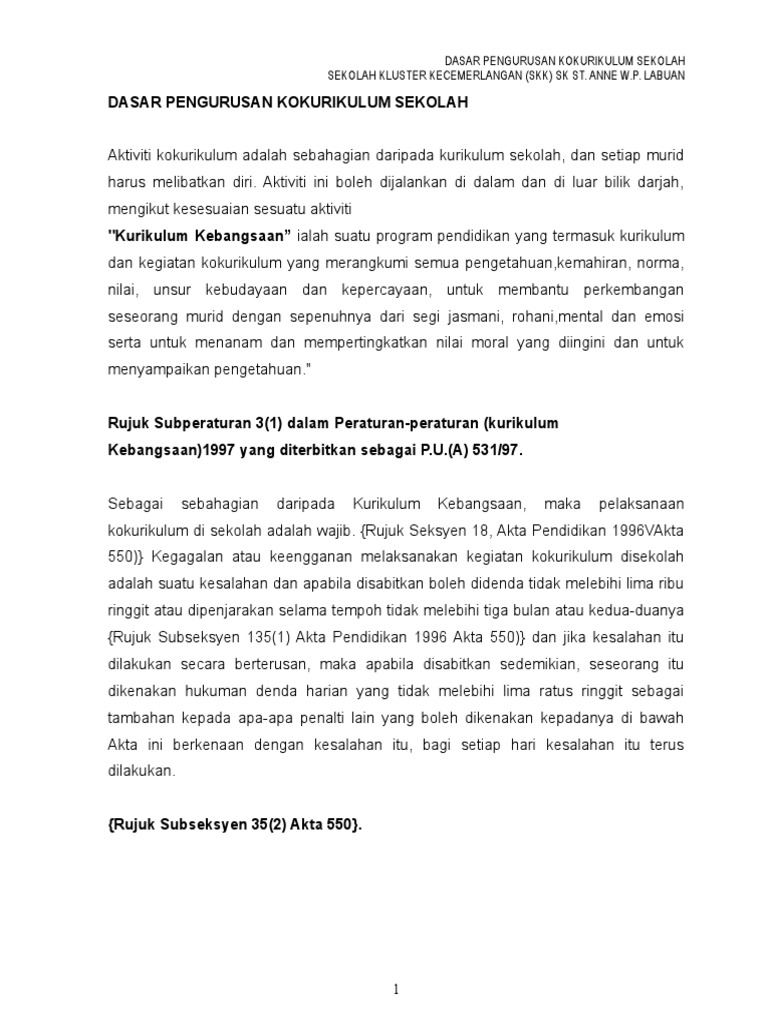 DASAR PENGURUSAN KOKURIKULUM SEKOLAH
SEKOLAH KLUSTER KECEMERLANGAN (SKK) SK ST. ANNE W.P. LABUAN

DASAR PENGURUSAN KOKURIKULUM SEKOLAH

Aktiviti kokurikulum adalah sebahagian daripada kurikulum sekolah, dan setiap murid harus melibatkan diri. Aktiviti ini boleh dijalankan di dalam dan di luar bilik darjah, mengikut kesesuaian sesuatu aktiviti
"Kurikulum Kebangsaan" ialah suatu program pendidikan yang termasuk kurikulum dan kegiatan kokurikulum yang merangkumi semua pengetahuan,kemahiran, norma, nilai, unsur kebudayaan dan kepercayaan, untuk membantu perkembangan seseorang murid dengan sepenuhnya dari segi jasmani, rohani,mental dan emosi serta untuk menanam dan mempertingkatkan nilai moral yang diingini dan untuk menyampaikan pengetahuan."

Rujuk Subperaturan 3(1) dalam Peraturan-peraturan (kurikulum Kebangsaan)1997 yang diterbitkan sebagai P.U.(A) 531/97.

Sebagai sebahagian daripada Kurikulum Kebangsaan, maka pelaksanaan kokurikulum di sekolah adalah wajib. {Rujuk Seksyen 18, Akta Pendidikan 1996VAkta 550)} Kegagalan atau keengganan melaksanakan kegiatan kokurikulum disekolah adalah suatu kesalahan dan apabila disabitkan boleh didenda tidak melebihi lima ribu ringgit atau dipenjarakan selama tempoh tidak melebihi tiga bulan atau kedua-duanya {Rujuk Subseksyen 135(1) Akta Pendidikan 1996 Akta 550)} dan jika kesalahan itu dilakukan secara berterusan, maka apabila disabitkan sedemikian, seseorang itu dikenakan hukuman denda harian yang tidak melebihi lima ratus ringgit sebagai tambahan kepada apa-apa penalti lain yang boleh dikenakan kepadanya di bawah Akta ini berkenaan dengan kesalahan itu, bagi setiap hari kesalahan itu terus dilakukan.

{Rujuk Subseksyen 35(2) Akta 550}.

1